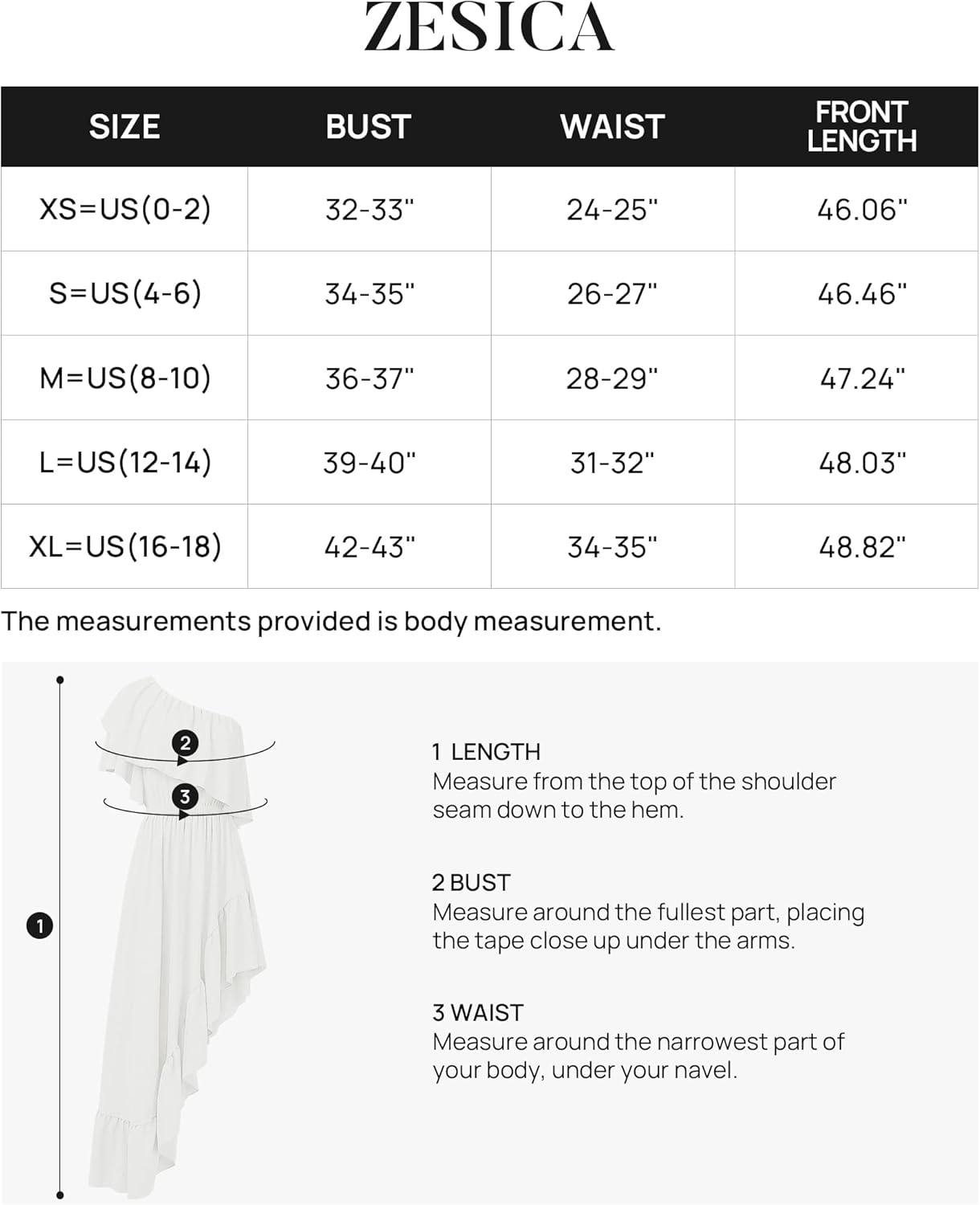 ZESICA

| SIZE | BUST | WAIST | FRONT LENGTH |
|---|---|---|---|
| XS=US(0-2) | 32-33" | 24-25" | 46.06" |
| S=US(4-6) | 34-35" | 26-27" | 46.46" |
| M=US(8-10) | 36-37" | 28-29" | 47.24" |
| L=US(12-14) | 39-40" | 31-32" | 48.03" |
| XL=US(16-18) | 42-43" | 34-35" | 48.82" |

The measurements provided is body measurement.

2

3

1

1 LENGTH
Measure from the top of the shoulder seam down to the hem.

2 BUST
Measure around the fullest part, placing the tape close up under the arms.

3 WAIST
Measure around the narrowest part of your body, under your navel.